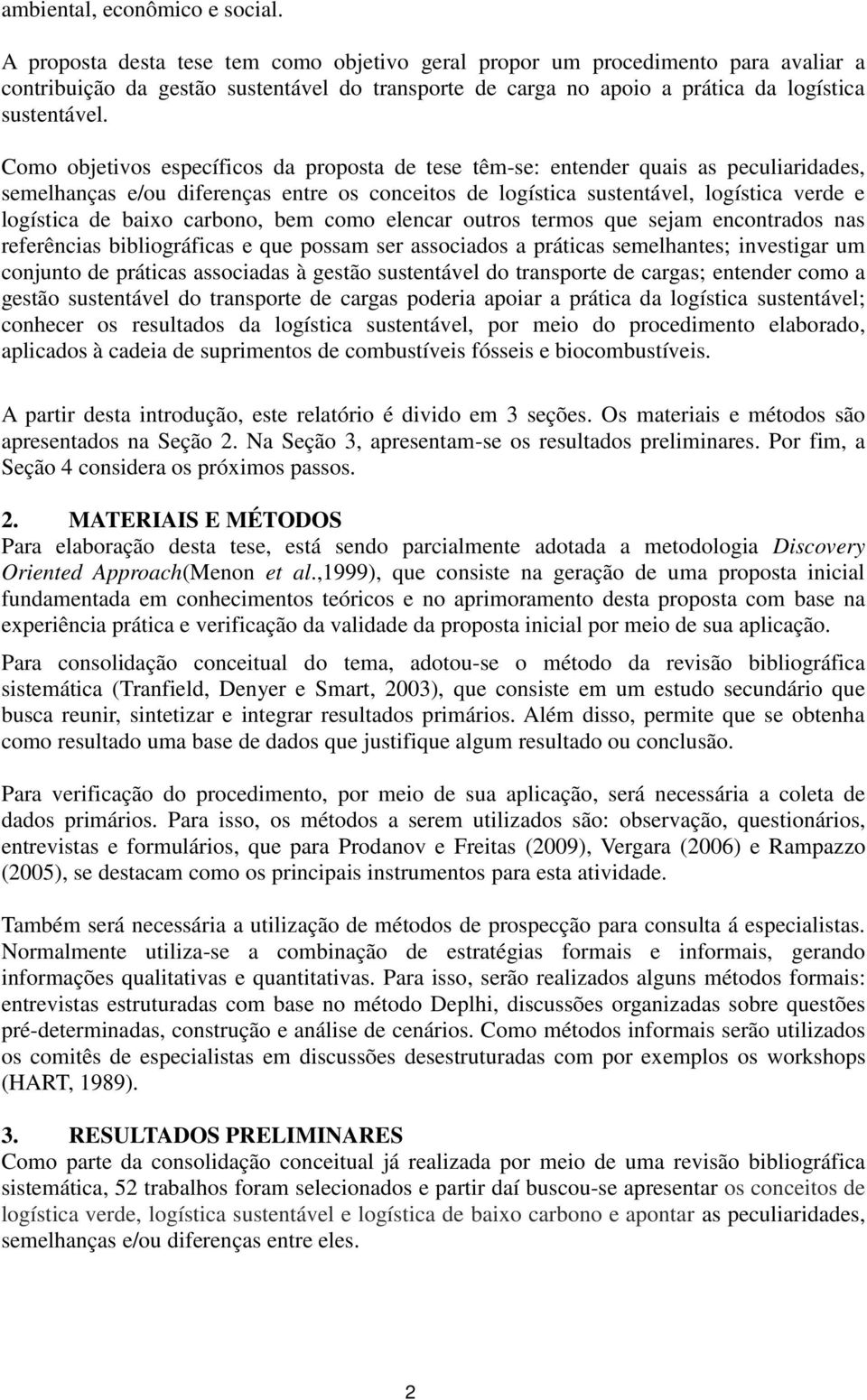 ambiental, econômico e social.

A proposta desta tese tem como objetivo geral propor um procedimento para avaliar a contribuição da gestão sustentável do transporte de carga no apoio a prática da logística sustentável.

Como objetivos específicos da proposta de tese têm-se: entender quais as peculiaridades, semelhanças e/ou diferenças entre os conceitos de logística sustentável, logística verde e logística de baixo carbono, bem como elencar outros termos que sejam encontrados nas referências bibliográficas e que possam ser associados a práticas semelhantes; investigar um conjunto de práticas associadas à gestão sustentável do transporte de cargas; entender como a gestão sustentável do transporte de cargas poderia apoiar a prática da logística sustentável; conhecer os resultados da logística sustentável, por meio do procedimento elaborado, aplicados à cadeia de suprimentos de combustíveis fósseis e biocombustíveis.

A partir desta introdução, este relatório é divido em 3 seções. Os materiais e métodos são apresentados na Seção 2. Na Seção 3, apresentam-se os resultados preliminares. Por fim, a Seção 4 considera os próximos passos.

2. MATERIAIS E MÉTODOS
Para elaboração desta tese, está sendo parcialmente adotada a metodologia Discovery Oriented Approach(Menon et al.,1999), que consiste na geração de uma proposta inicial fundamentada em conhecimentos teóricos e no aprimoramento desta proposta com base na experiência prática e verificação da validade da proposta inicial por meio de sua aplicação.

Para consolidação conceitual do tema, adotou-se o método da revisão bibliográfica sistemática (Tranfield, Denyer e Smart, 2003), que consiste em um estudo secundário que busca reunir, sintetizar e integrar resultados primários. Além disso, permite que se obtenha como resultado uma base de dados que justifique algum resultado ou conclusão.

Para verificação do procedimento, por meio de sua aplicação, será necessária a coleta de dados primários. Para isso, os métodos a serem utilizados são: observação, questionários, entrevistas e formulários, que para Prodanov e Freitas (2009), Vergara (2006) e Rampazzo (2005), se destacam como os principais instrumentos para esta atividade.

Também será necessária a utilização de métodos de prospecção para consulta á especialistas. Normalmente utiliza-se a combinação de estratégias formais e informais, gerando informações qualitativas e quantitativas. Para isso, serão realizados alguns métodos formais: entrevistas estruturadas com base no método Deplhi, discussões organizadas sobre questões pré-determinadas, construção e análise de cenários. Como métodos informais serão utilizados os comitês de especialistas em discussões desestruturadas com por exemplos os workshops (HART, 1989).

3. RESULTADOS PRELIMINARES
Como parte da consolidação conceitual já realizada por meio de uma revisão bibliográfica sistemática, 52 trabalhos foram selecionados e partir daí buscou-se apresentar os conceitos de logística verde, logística sustentável e logística de baixo carbono e apontar as peculiaridades, semelhanças e/ou diferenças entre eles.

2